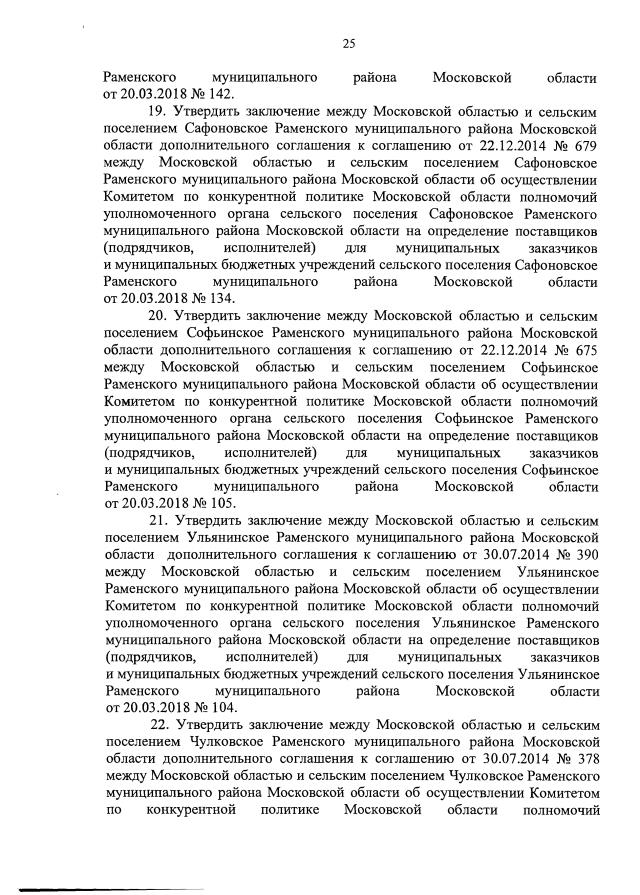 25

Раменского муниципального района Московской области от 20.03.2018 № 142.

19. Утвердить заключение между Московской областью и сельским поселением Сафоновское Раменского муниципального района Московской области дополнительного соглашения к соглашению от 22.12.2014 № 679 между Московской областью и сельским поселением Сафоновское Раменского муниципального района Московской области об осуществлении Комитетом по конкурентной политике Московской области полномочий уполномоченного органа сельского поселения Сафоновское Раменского муниципального района Московской области на определение поставщиков (подрядчиков, исполнителей) для муниципальных заказчиков и муниципальных бюджетных учреждений сельского поселения Сафоновское Раменского муниципального района Московской области от 20.03.2018 № 134.

20. Утвердить заключение между Московской областью и сельским поселением Софьинское Раменского муниципального района Московской области дополнительного соглашения к соглашению от 22.12.2014 № 675 между Московской областью и сельским поселением Софьинское Раменского муниципального района Московской области об осуществлении Комитетом по конкурентной политике Московской области полномочий уполномоченного органа сельского поселения Софьинское Раменского муниципального района Московской области на определение поставщиков (подрядчиков, исполнителей) для муниципальных заказчиков и муниципальных бюджетных учреждений сельского поселения Софьинское Раменского муниципального района Московской области от 20.03.2018 № 105.

21. Утвердить заключение между Московской областью и сельским поселением Ульянинское Раменского муниципального района Московской области дополнительного соглашения к соглашению от 30.07.2014 № 390 между Московской областью и сельским поселением Ульянинское Раменского муниципального района Московской области об осуществлении Комитетом по конкурентной политике Московской области полномочий уполномоченного органа сельского поселения Ульянинское Раменского муниципального района Московской области на определение поставщиков (подрядчиков, исполнителей) для муниципальных заказчиков и муниципальных бюджетных учреждений сельского поселения Ульянинское Раменского муниципального района Московской области от 20.03.2018 № 104.

22. Утвердить заключение между Московской областью и сельским поселением Чулковское Раменского муниципального района Московской области дополнительного соглашения к соглашению от 30.07.2014 № 378 между Московской областью и сельским поселением Чулковское Раменского муниципального района Московской области об осуществлении Комитетом по конкурентной политике Московской области полномочий